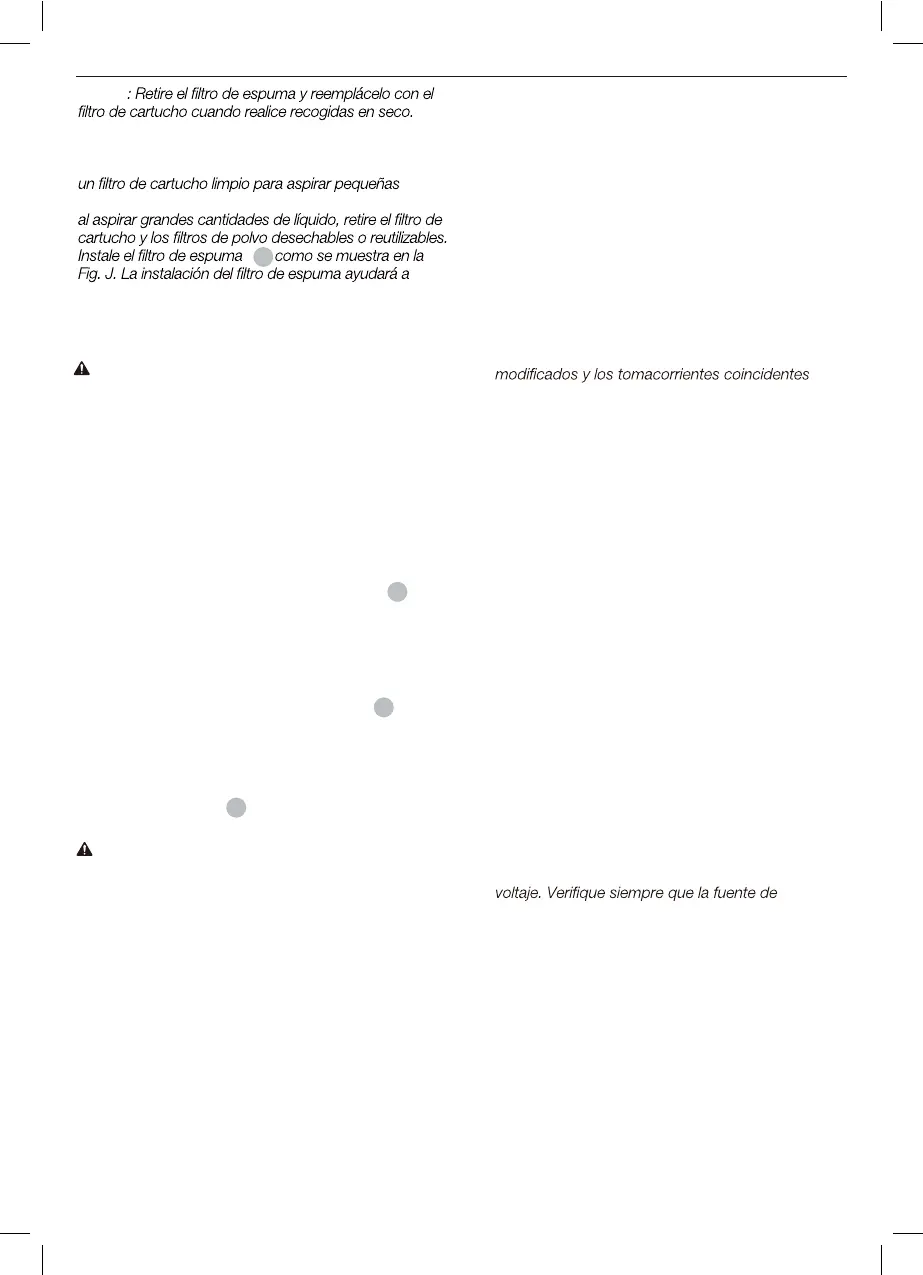 : Retire el filtro de espuma y reemplácelo con el filtro de cartucho cuando realice recogidas en seco.

un filtro de cartucho limpio para aspirar pequeñas

al aspirar grandes cantidades de líquido, retire el filtro de cartucho y los filtros de polvo desechables o reutilizables. Instale el filtro de espuma como se muestra en la Fig. J. La instalación del filtro de espuma ayudará a

modificados y los tomacorrientes coincidentes

voltaje. Verifique siempre que la fuente de